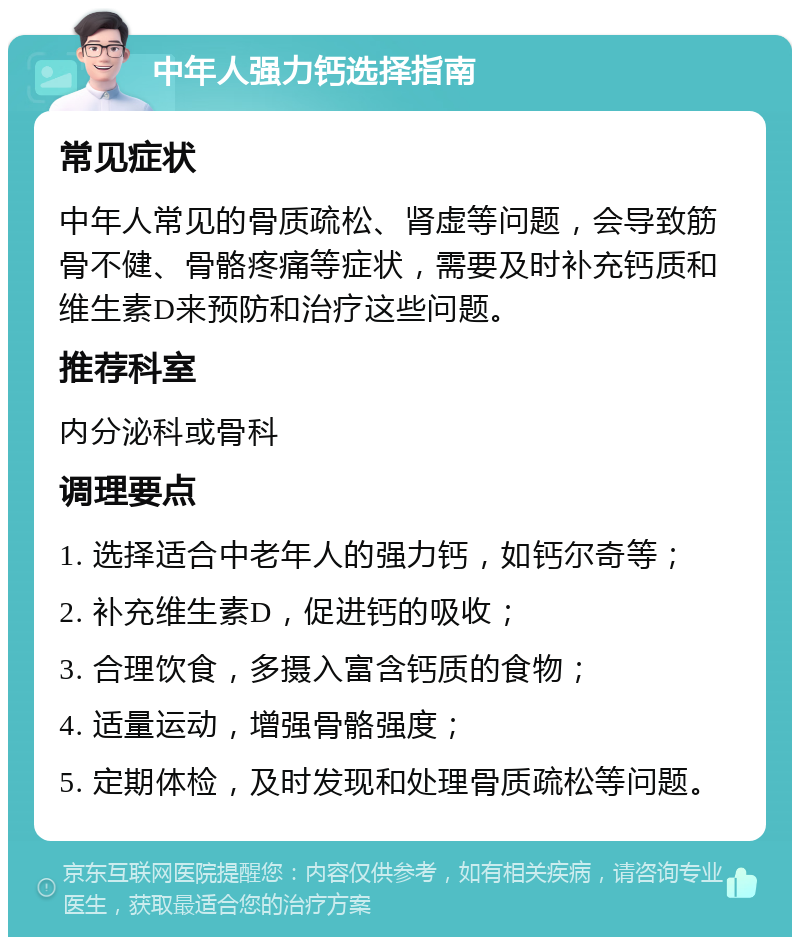 中年人强力钙选择指南

常见症状

中年人常见的骨质疏松、肾虚等问题，会导致筋骨不健、骨骼疼痛等症状，需要及时补充钙质和维生素D来预防和治疗这些问题。

推荐科室

内分泌科或骨科

调理要点

1. 选择适合中老年人的强力钙，如钙尔奇等；

2. 补充维生素D，促进钙的吸收；

3. 合理饮食，多摄入富含钙质的食物；

4. 适量运动，增强骨骼强度；

5. 定期体检，及时发现和处理骨质疏松等问题。

京东互联网医院提醒您：内容仅供参考，如有相关疾病，请咨询专业医生，获取最适合您的治疗方案